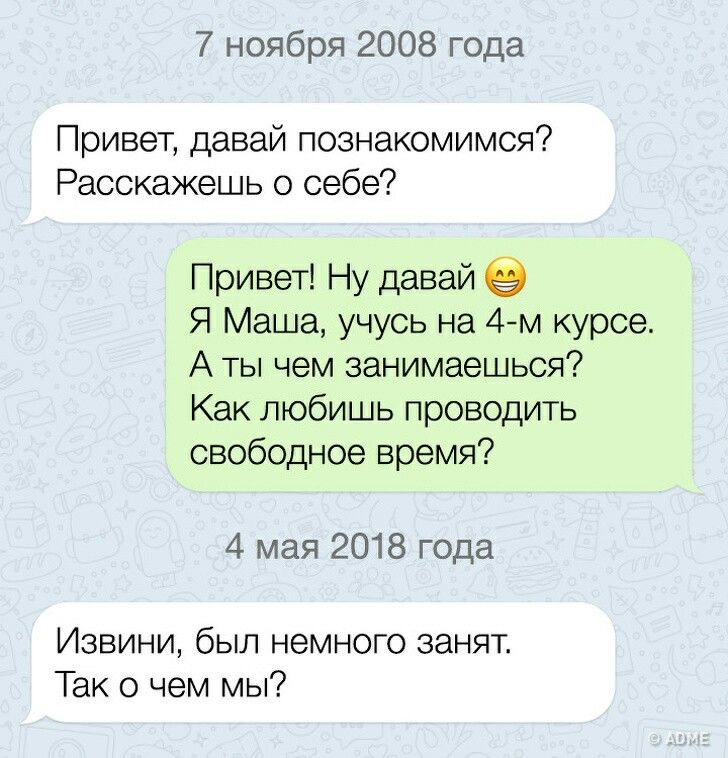 7 ноября 2008 года

Привет, давай познакомимся? Расскажешь о себе?

Привет! Ну давай 😁
Я Маша, учусь на 4-м курсе. А ты чем занимаешься? Как любишь проводить свободное время?

4 мая 2018 года

Извини, был немного занят. Так о чем мы?

© ADME